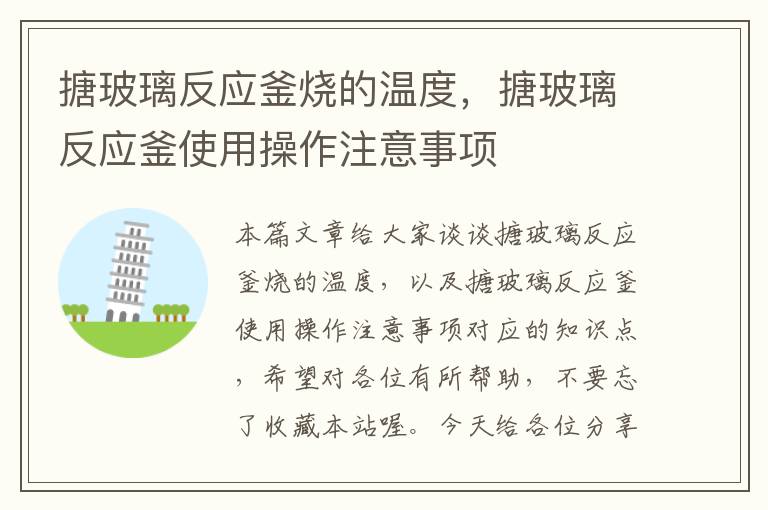 搪玻璃反应釜烧的温度，搪玻璃反应釜使用操作注意事项

本篇文章给大家谈谈搪玻璃反应釜烧的温度，以及搪玻璃反应釜使用操作注意事项对应的知识点，希望对各位有所帮助，不要忘了收藏本站喔。今天给各位分享